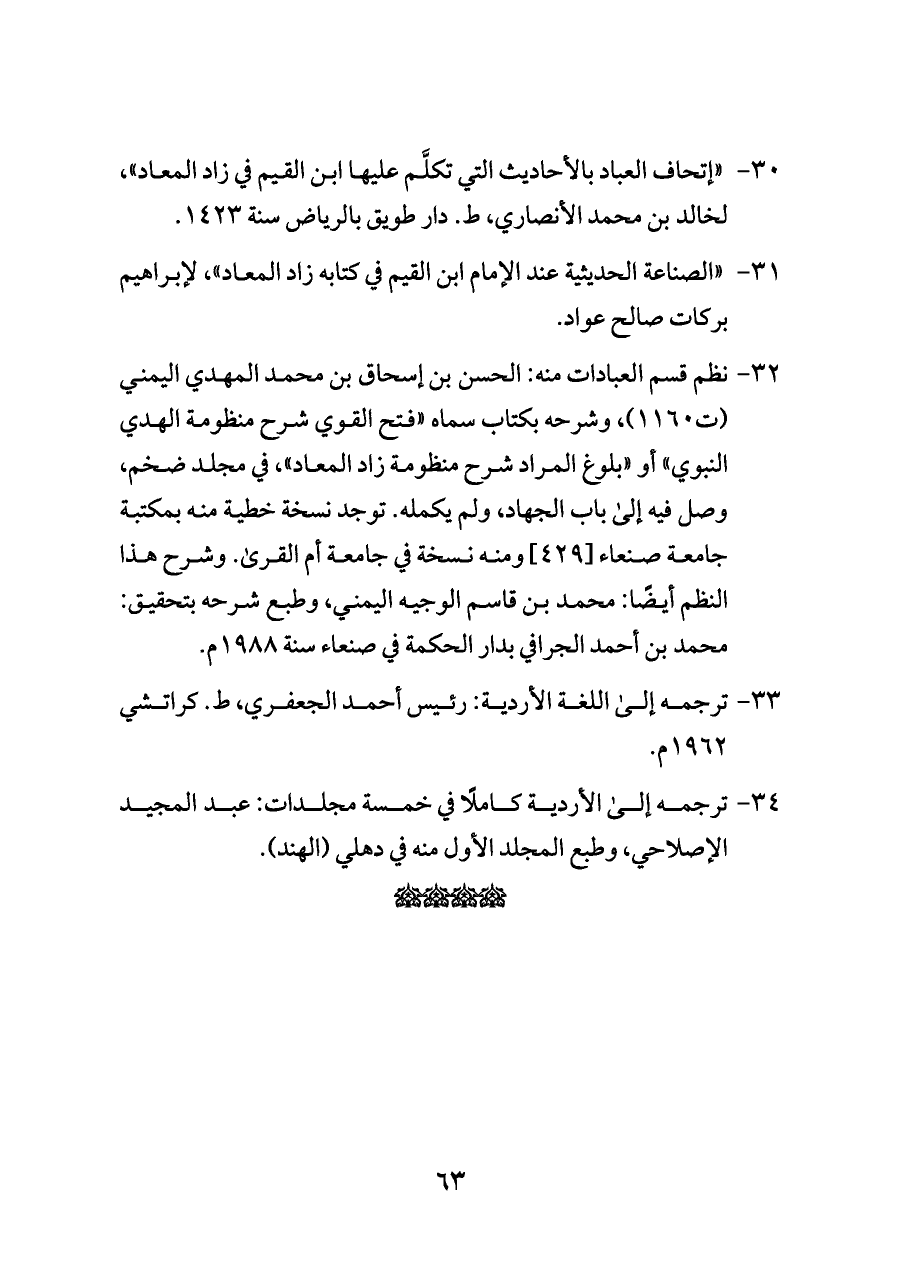 ٣٠- «إتحاف العباد بالأحاديث التي تكلَّم عليها ابن القيم في زاد المعاد»، لخالد بن محمد الأنصاري، ط. دار طويق بالرياض سنة ١٤٢٣.

٣١- «الصناعة الحديثية عند الإمام ابن القيم في كتابه زاد المعاد»، لإبراهيم بركات صالح عواد.

٣٢- نظم قسم العبادات منه: الحسن بن إسحاق بن محمد المهدي اليمني (ت١١٦٠)، وشرحه بكتاب سماه «فتح القوي شرح منظومة الهدي النبوي» أو «بلوغ المراد شرح منظومة زاد المعاد»، في مجلد ضخم، وصل فيه إلىٰ باب الجهاد، ولم يكمله. توجد نسخة خطية منه بمكتبة جامعة صنعاء [٤٢٩] ومنه نسخة في جامعة أم القرىٰ. وشرح هذا النظم أيضًا: محمد بن قاسم الوجيه اليمني، وطبع شرحه بتحقيق: محمد بن أحمد الجرافي بدار الحكمة في صنعاء سنة ١٩٨٨م.

٣٣- ترجمه إلىٰ اللغة الأردية: رئيس أحمد الجعفري، ط. كراتشي ١٩٦٢م.

٣٤- ترجمه إلىٰ الأردية كاملًا في خمسة مجلدات: عبد المجيد الإصلاحي، وطبع المجلد الأول منه في دهلي (الهند).

٦٣